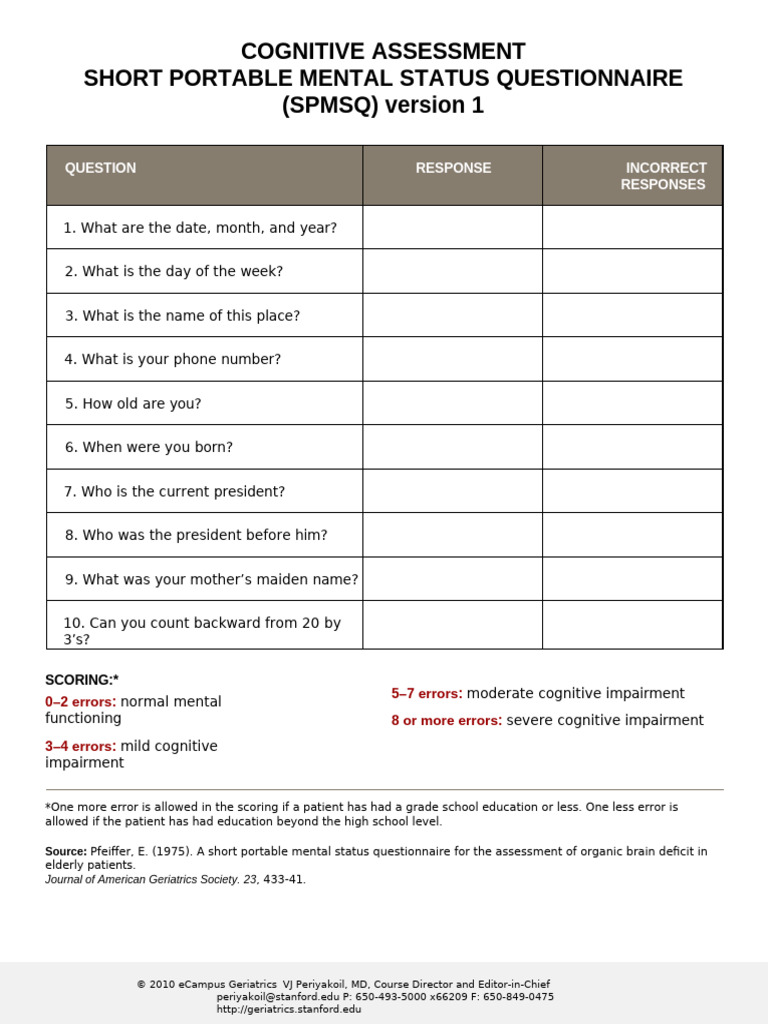 COGNITIVE ASSESSMENT
SHORT PORTABLE MENTAL STATUS QUESTIONNAIRE
(SPMSQ) version 1

| QUESTION | RESPONSE | INCORRECT RESPONSES |
|---|---|---|
| 1. What are the date, month, and year? | | |
| 2. What is the day of the week? | | |
| 3. What is the name of this place? | | |
| 4. What is your phone number? | | |
| 5. How old are you? | | |
| 6. When were you born? | | |
| 7. Who is the current president? | | |
| 8. Who was the president before him? | | |
| 9. What was your mother's maiden name? | | |
| 10. Can you count backward from 20 by 3's? | | |

SCORING:*
0–2 errors: normal mental functioning
3–4 errors: mild cognitive impairment

5–7 errors: moderate cognitive impairment
8 or more errors: severe cognitive impairment

*One more error is allowed in the scoring if a patient has had a grade school education or less. One less error is allowed if the patient has had education beyond the high school level.

Source: Pfeiffer, E. (1975). A short portable mental status questionnaire for the assessment of organic brain deficit in elderly patients.
Journal of American Geriatrics Society. 23, 433-41.

© 2010 eCampus Geriatrics VJ Periyakoil, MD, Course Director and Editor-in-Chief
periyakoil@stanford.edu P: 650-493-5000 x66209 F: 650-849-0475
http://geriatrics.stanford.edu